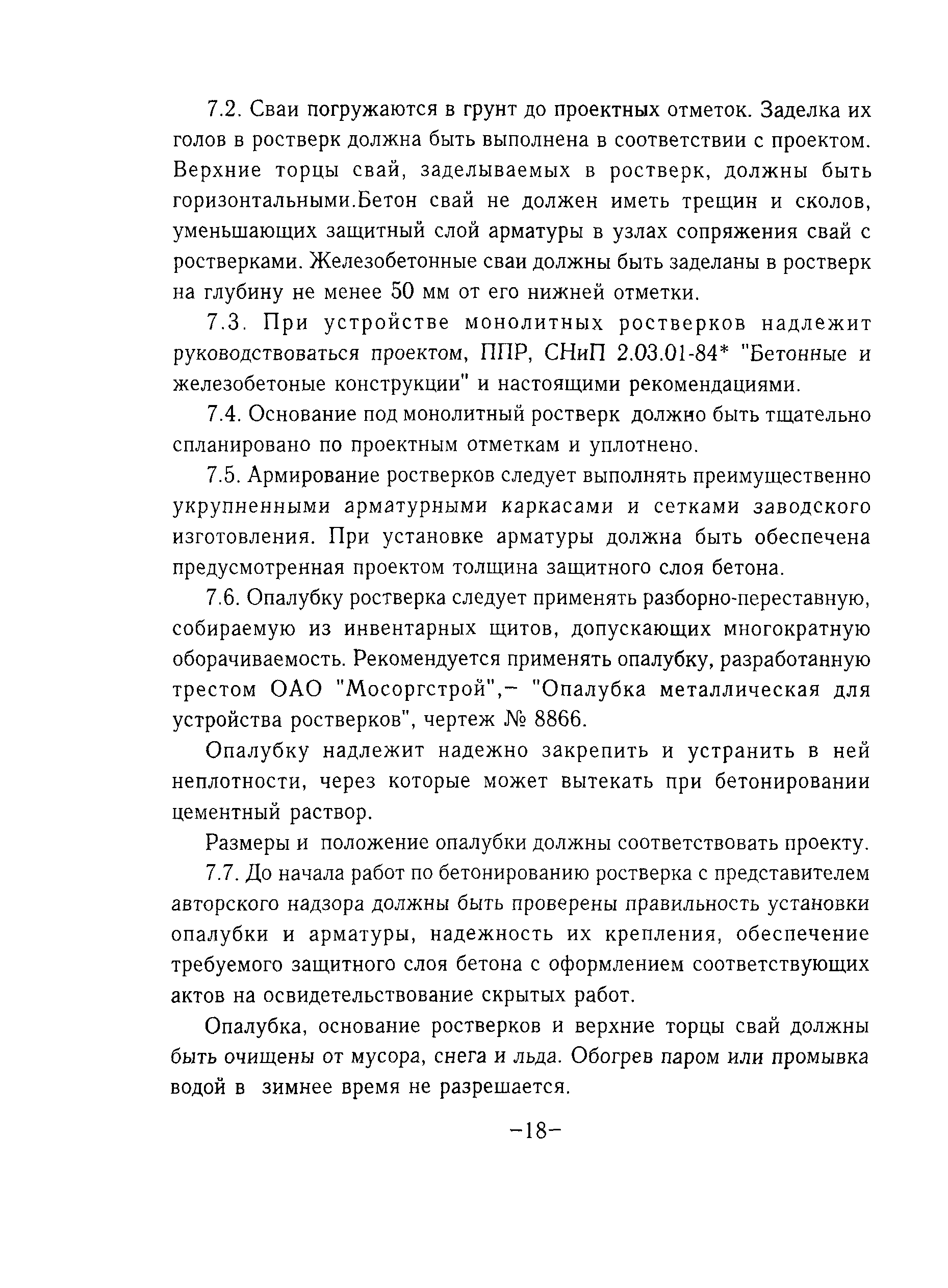 7.2. Сваи погружаются в грунт до проектных отметок. Заделка их голов в ростверк должна быть выполнена в соответствии с проектом. Верхние торцы свай, заделываемых в ростверк, должны быть горизонтальными.Бетон свай не должен иметь трещин и сколов, уменьшающих защитный слой арматуры в узлах сопряжения свай с ростверками. Железобетонные сваи должны быть заделаны в ростверк на глубину не менее 50 мм от его нижней отметки.

7.3. При устройстве монолитных ростверков надлежит руководствоваться проектом, ППР, СНиП 2.03.01-84* "Бетонные и железобетоные конструкции" и настоящими рекомендациями.

7.4. Основание под монолитный ростверк должно быть тщательно спланировано по проектным отметкам и уплотнено.

7.5. Армирование ростверков следует выполнять преимущественно укрупненными арматурными каркасами и сетками заводского изготовления. При установке арматуры должна быть обеспечена предусмотренная проектом толщина защитного слоя бетона.

7.6. Опалубку ростверка следует применять разборно-переставную, собираемую из инвентарных щитов, допускающих многократную оборачиваемость. Рекомендуется применять опалубку, разработанную трестом ОАО "Мосоргстрой",– "Опалубка металлическая для устройства ростверков", чертеж № 8866.

Опалубку надлежит надежно закрепить и устранить в ней неплотности, через которые может вытекать при бетонировании цементный раствор.

Размеры и положение опалубки должны соответствовать проекту.

7.7. До начала работ по бетонированию ростверка с представителем авторского надзора должны быть проверены правильность установки опалубки и арматуры, надежность их крепления, обеспечение требуемого защитного слоя бетона с оформлением соответствующих актов на освидетельствование скрытых работ.

Опалубка, основание ростверков и верхние торцы свай должны быть очищены от мусора, снега и льда. Обогрев паром или промывка водой в зимнее время не разрешается.

–18–